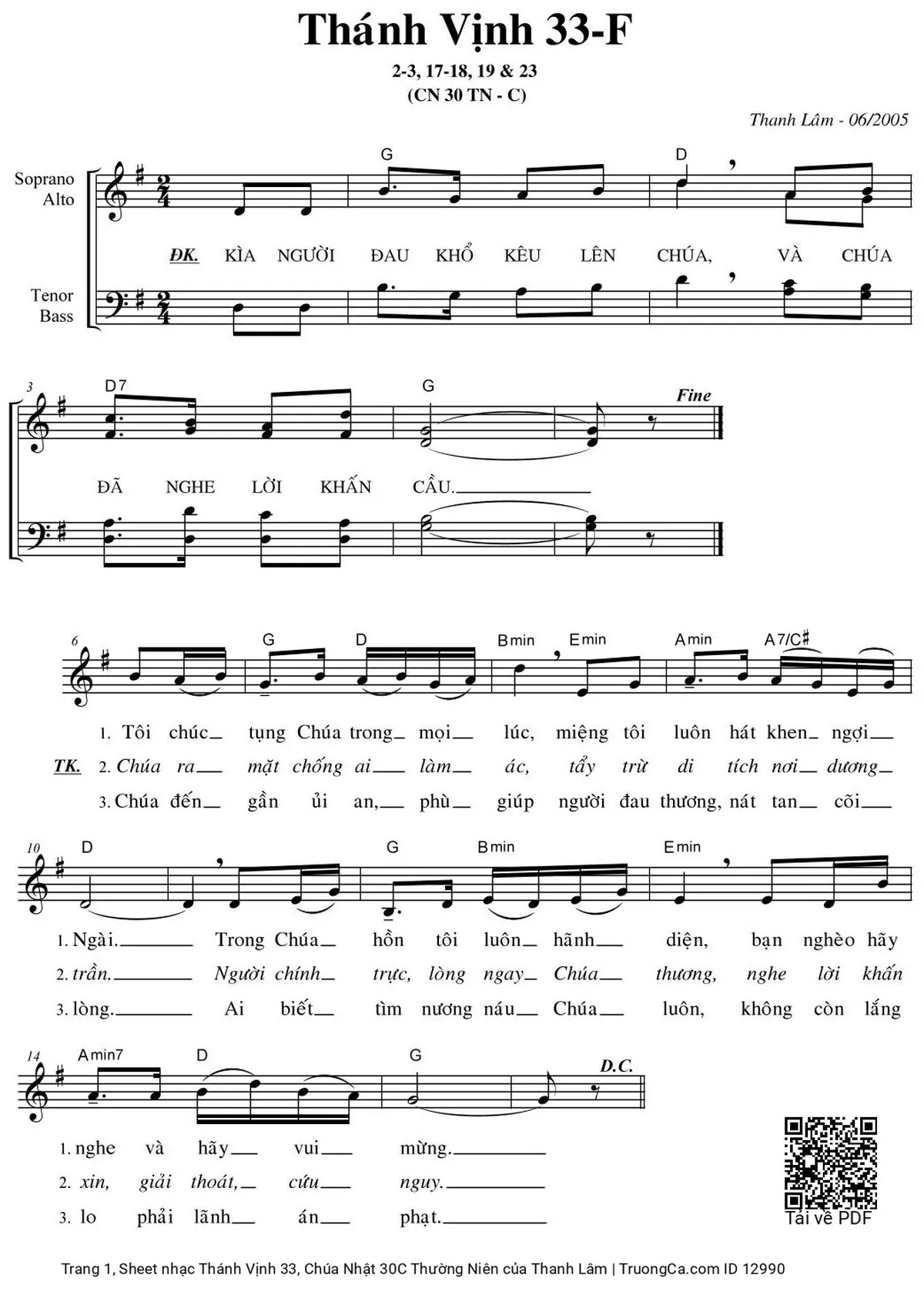 Thánh Vịnh 33-F

2-3, 17-18, 19 & 23
(CN 30 TN - C)

Thanh Lâm - 06/2005

Soprano
Alto

Tenor
Bass

G D

ĐK. KÌA NGƯỜI ĐAU KHỔ KÊU LÊN CHÚA, VÀ CHÚA

3 D7 G Fine

ĐÃ NGHE LỜI KHẤN CẦU.

6 G D Bmin Emin Amin A7/C♯

1. Tôi chúc tụng Chúa trong mọi lúc, miệng tôi luôn hát khen ngợi

TK. 2. Chúa ra mặt chống ai làm ác, tẩy trừ di tích nơi dương

3. Chúa đến gần ủi an, phù giúp người đau thương, nát tan cõi

10 D G Bmin Emin

1. Ngài. Trong Chúa hồn tôi luôn hãnh diện, bạn nghèo hãy

2. trần. Người chính trực, lòng ngay Chúa thương, nghe lời khấn

3. lòng. Ai biết tìm nương náu Chúa luôn, không còn lắng

14 Amin7 D G D.C.

1. nghe và hãy vui mừng.

2. xin, giải thoát, cứu nguy.

3. lo phải lãnh án phạt.

Tải về PDF

Trang 1, Sheet nhạc Thánh Vịnh 33, Chúa Nhật 30C Thường Niên của Thanh Lâm | TruongCa.com ID 12990